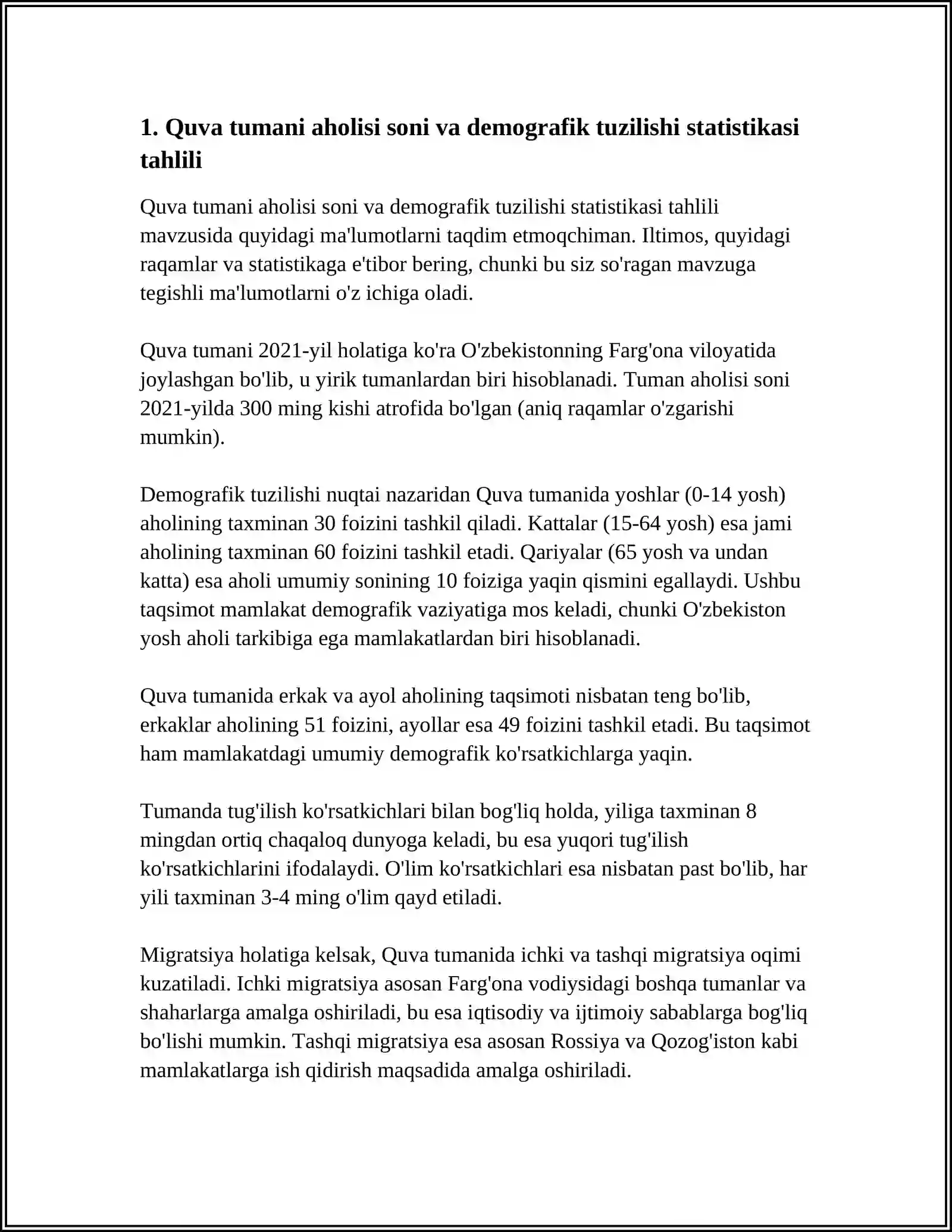 1. Quva tumani aholisi soni va demografik tuzilishi statistikasi tahlili

Quva tumani aholisi soni va demografik tuzilishi statistikasi tahlili mavzusida quyidagi ma'lumotlarni taqdim etmoqchiman. Iltimos, quyidagi raqamlar va statistikaga e'tibor bering, chunki bu siz so'ragan mavzuga tegishli ma'lumotlarni o'z ichiga oladi.

Quva tumani 2021-yil holatiga ko'ra O'zbekistonning Farg'ona viloyatida joylashgan bo'lib, u yirik tumanlardan biri hisoblanadi. Tuman aholisi soni 2021-yilda 300 ming kishi atrofida bo'lgan (aniq raqamlar o'zgarishi mumkin).

Demografik tuzilishi nuqtai nazaridan Quva tumanida yoshlar (0-14 yosh) aholining taxminan 30 foizini tashkil qiladi. Kattalar (15-64 yosh) esa jami aholining taxminan 60 foizini tashkil etadi. Qariyalar (65 yosh va undan katta) esa aholi umumiy sonining 10 foiziga yaqin qismini egallaydi. Ushbu taqsimot mamlakat demografik vaziyatiga mos keladi, chunki O'zbekiston yosh aholi tarkibiga ega mamlakatlardan biri hisoblanadi.

Quva tumanida erkak va ayol aholining taqsimoti nisbatan teng bo'lib, erkaklar aholining 51 foizini, ayollar esa 49 foizini tashkil etadi. Bu taqsimot ham mamlakatdagi umumiy demografik ko'rsatkichlarga yaqin.

Tumanda tug'ilish ko'rsatkichlari bilan bog'liq holda, yiliga taxminan 8 mingdan ortiq chaqaloq dunyoga keladi, bu esa yuqori tug'ilish ko'rsatkichlarini ifodalaydi. O'lim ko'rsatkichlari esa nisbatan past bo'lib, har yili taxminan 3-4 ming o'lim qayd etiladi.

Migratsiya holatiga kelsak, Quva tumanida ichki va tashqi migratsiya oqimi kuzatiladi. Ichki migratsiya asosan Farg'ona vodiysidagi boshqa tumanlar va shaharlarga amalga oshiriladi, bu esa iqtisodiy va ijtimoiy sabablarga bog'liq bo'lishi mumkin. Tashqi migratsiya esa asosan Rossiya va Qozog'iston kabi mamlakatlarga ish qidirish maqsadida amalga oshiriladi.